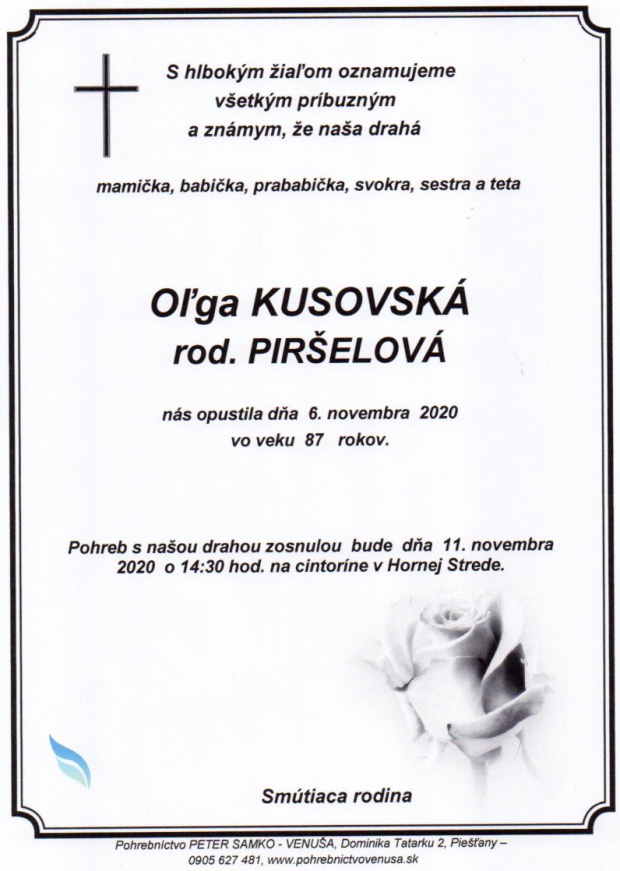 S hlbokým žiaľom oznamujeme všetkým príbuzným a známym, že naša drahá

mamička, babička, prababička, svokra, sestra a teta

Oľga KUSOVSKÁ
rod. PIRŠELOVÁ

nás opustila dňa 6. novembra 2020 vo veku 87 rokov.

Pohreb s našou drahou zosnulou bude dňa 11. novembra 2020 o 14:30 hod. na cintoríne v Hornej Strede.

Smútiaca rodina

Pohrebníctvo PETER SAMKO - VENUŠA, Dominika Tatarku 2, Piešťany – 0905 627 481, www.pohrebnictvovenusa.sk